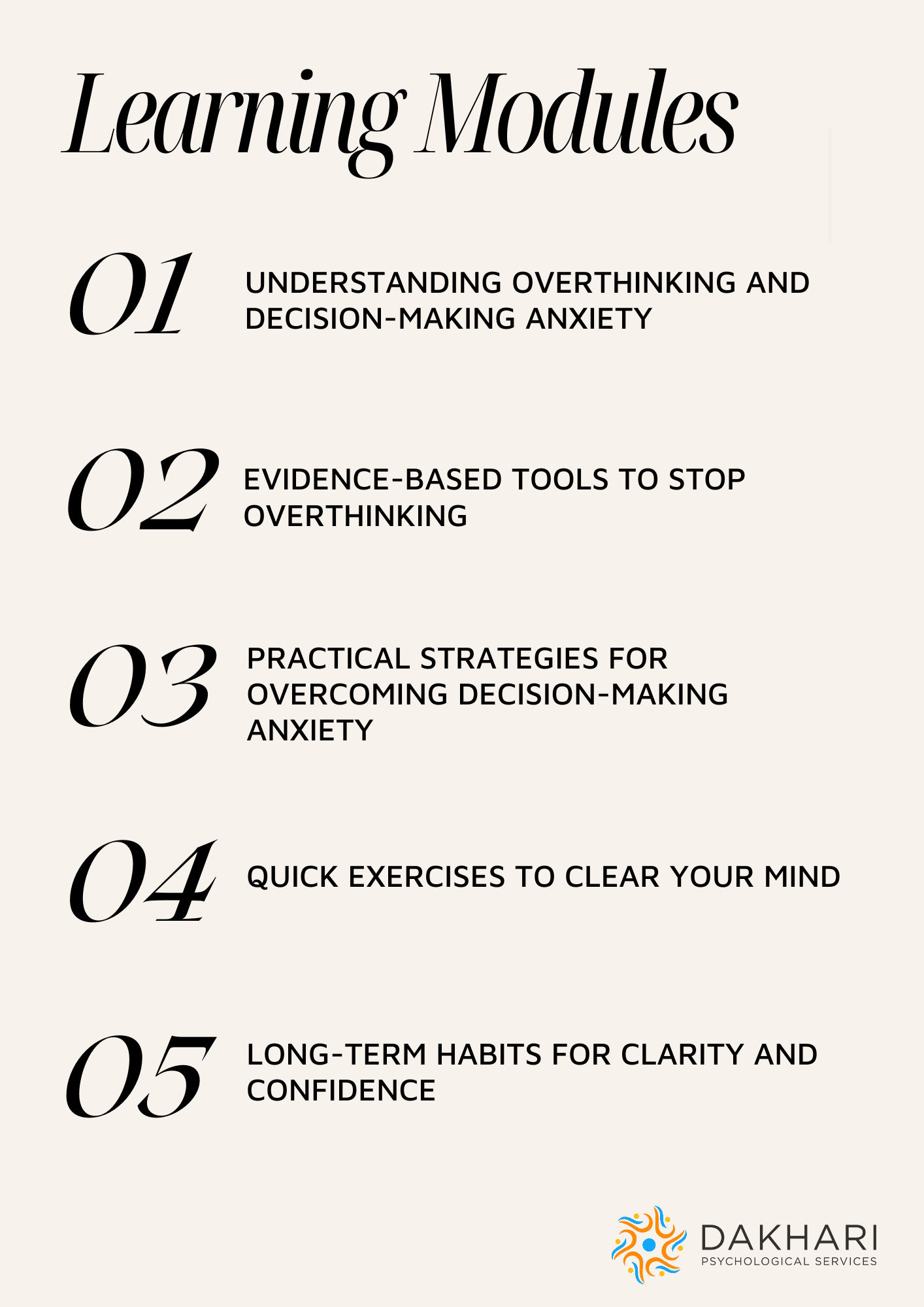 Learning Modules

01 UNDERSTANDING OVERTHINKING AND DECISION-MAKING ANXIETY

02 EVIDENCE-BASED TOOLS TO STOP OVERTHINKING

03 PRACTICAL STRATEGIES FOR OVERCOMING DECISION-MAKING ANXIETY

04 QUICK EXERCISES TO CLEAR YOUR MIND

05 LONG-TERM HABITS FOR CLARITY AND CONFIDENCE

DAKHARI
PSYCHOLOGICAL SERVICES